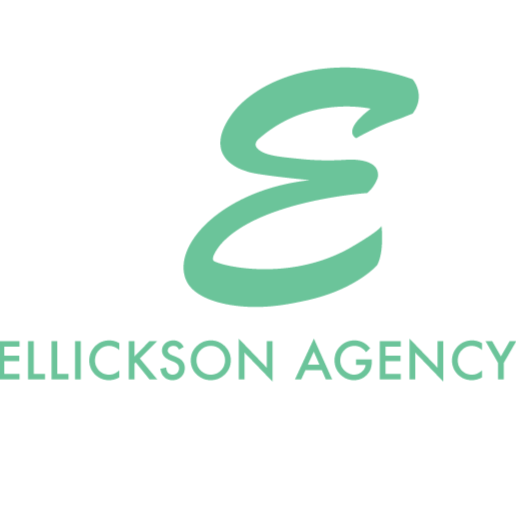 E

ELLICKSON AGENCY